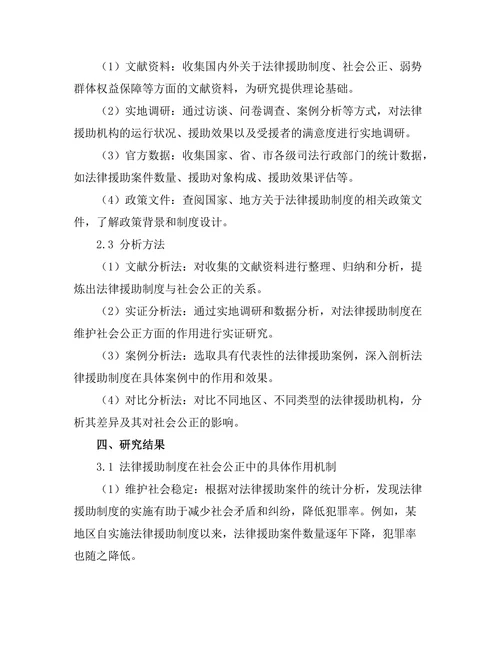 （1）文献资料：收集国内外关于法律援助制度、社会公正、弱势群体权益保障等方面的文献资料，为研究提供理论基础。

（2）实地调研：通过访谈、问卷调查、案例分析等方式，对法律援助机构的运行状况、援助效果以及受援者的满意度进行实地调研。

（3）官方数据：收集国家、省、市各级司法行政部门的统计数据，如法律援助案件数量、援助对象构成、援助效果评估等。

（4）政策文件：查阅国家、地方关于法律援助制度的相关政策文件，了解政策背景和制度设计。

2.3 分析方法

（1）文献分析法：对收集的文献资料进行整理、归纳和分析，提炼出法律援助制度与社会公正的关系。

（2）实证分析法：通过实地调研和数据分析，对法律援助制度在维护社会公正方面的作用进行实证研究。

（3）案例分析法：选取具有代表性的法律援助案例，深入剖析法律援助制度在具体案例中的作用和效果。

（4）对比分析法：对比不同地区、不同类型的法律援助机构，分析其差异及其对社会公正的影响。

四、研究结果

3.1 法律援助制度在社会公正中的具体作用机制

（1）维护社会稳定：根据对法律援助案件的统计分析，发现法律援助制度的实施有助于减少社会矛盾和纠纷，降低犯罪率。例如，某地区自实施法律援助制度以来，法律援助案件数量逐年下降，犯罪率也随之降低。